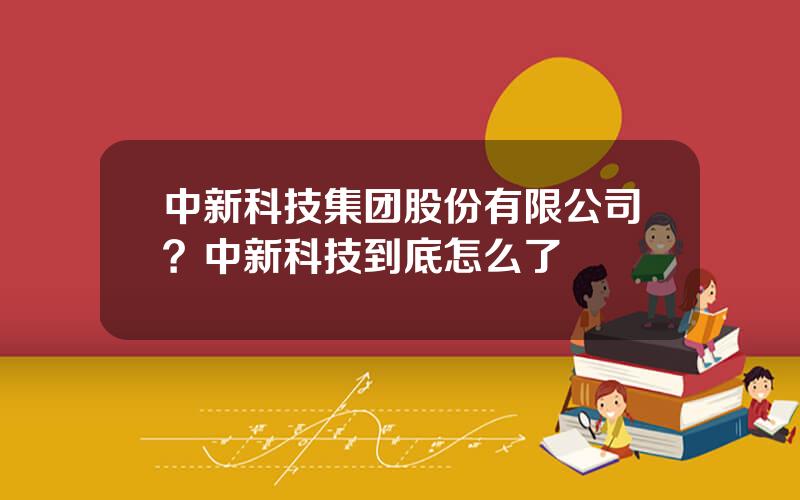 中新科技集团股份有限公司？中新科技到底怎么了